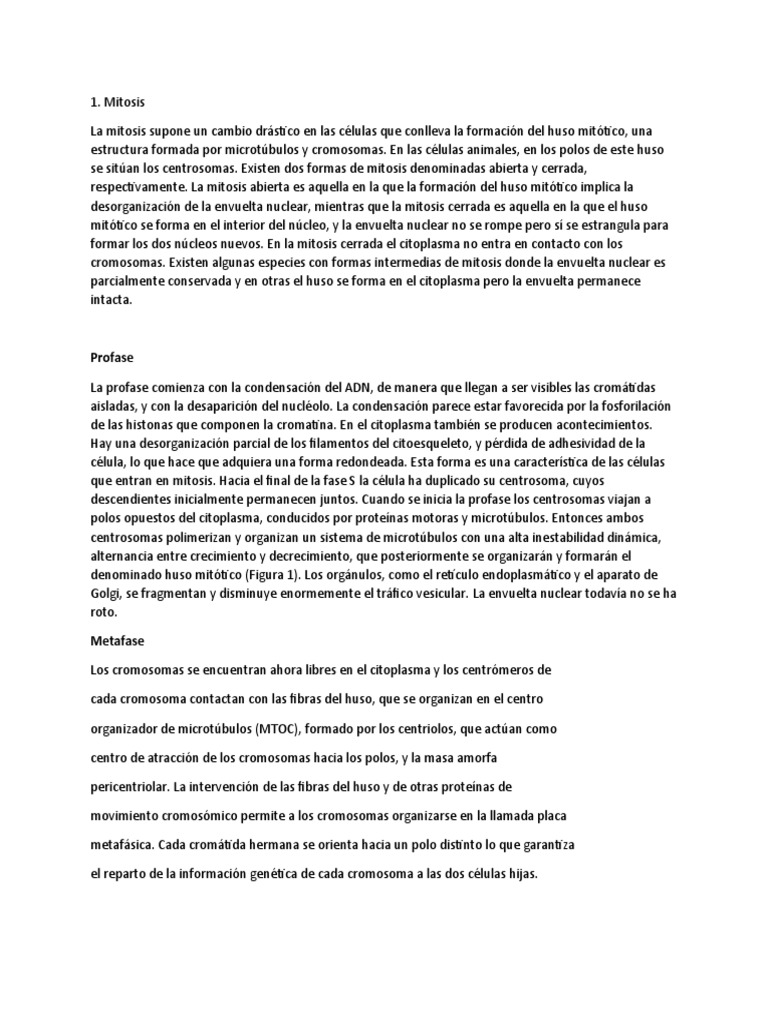 1. Mitosis

La mitosis supone un cambio drástico en las células que conlleva la formación del huso mitótico, una estructura formada por microtúbulos y cromosomas. En las células animales, en los polos de este huso se sitúan los centrosomas. Existen dos formas de mitosis denominadas abierta y cerrada, respectivamente. La mitosis abierta es aquella en la que la formación del huso mitótico implica la desorganización de la envuelta nuclear, mientras que la mitosis cerrada es aquella en la que el huso mitótico se forma en el interior del núcleo, y la envuelta nuclear no se rompe pero sí se estrangula para formar los dos núcleos nuevos. En la mitosis cerrada el citoplasma no entra en contacto con los cromosomas. Existen algunas especies con formas intermedias de mitosis donde la envuelta nuclear es parcialmente conservada y en otras el huso se forma en el citoplasma pero la envuelta permanece intacta.

Profase

La profase comienza con la condensación del ADN, de manera que llegan a ser visibles las cromátidas aisladas, y con la desaparición del nucléolo. La condensación parece estar favorecida por la fosforilación de las histonas que componen la cromatina. En el citoplasma también se producen acontecimientos. Hay una desorganización parcial de los filamentos del citoesqueleto, y pérdida de adhesividad de la célula, lo que hace que adquiera una forma redondeada. Esta forma es una característica de las células que entran en mitosis. Hacia el final de la fase S la célula ha duplicado su centrosoma, cuyos descendientes inicialmente permanecen juntos. Cuando se inicia la profase los centrosomas viajan a polos opuestos del citoplasma, conducidos por proteínas motoras y microtúbulos. Entonces ambos centrosomas polimerizan y organizan un sistema de microtúbulos con una alta inestabilidad dinámica, alternancia entre crecimiento y decrecimiento, que posteriormente se organizarán y formarán el denominado huso mitótico (Figura 1). Los orgánulos, como el retículo endoplasmático y el aparato de Golgi, se fragmentan y disminuye enormemente el tráfico vesicular. La envuelta nuclear todavía no se ha roto.

Metafase

Los cromosomas se encuentran ahora libres en el citoplasma y los centrómeros de cada cromosoma contactan con las fibras del huso, que se organizan en el centro organizador de microtúbulos (MTOC), formado por los centriolos, que actúan como centro de atracción de los cromosomas hacia los polos, y la masa amorfa pericentriolar. La intervención de las fibras del huso y de otras proteínas de movimiento cromosómico permite a los cromosomas organizarse en la llamada placa metafásica. Cada cromátida hermana se orienta hacia un polo distinto lo que garantiza el reparto de la información genética de cada cromosoma a las dos células hijas.